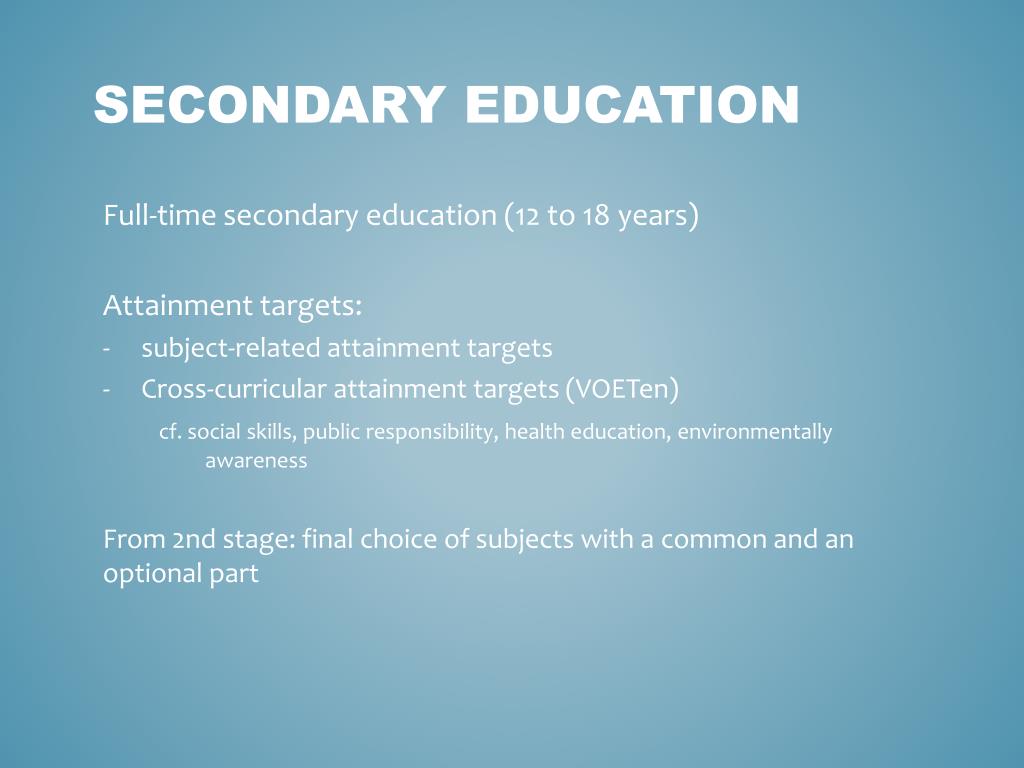 SECONDARY EDUCATION

Full-time secondary education (12 to 18 years)

Attainment targets:
- subject-related attainment targets
- Cross-curricular attainment targets (VOETen)

cf. social skills, public responsibility, health education, environmentally awareness

From 2nd stage: final choice of subjects with a common and an optional part